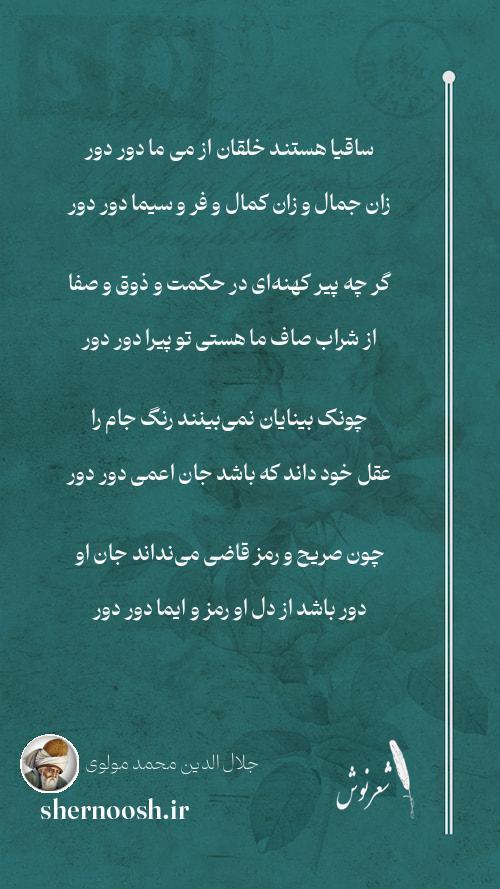 ساقیا هستند خلقان از می ما دور دور

زان جمال و زان کمال و فر و سیما دور دور

گر چه پیر کهنه‌ای در حکمت و ذوق و صفا

از شراب صاف ما هستی تو پیرا دور دور

چونک بینایان نمی‌بینند رنگ جام را

عقل خود داند که باشد جان اعمی دور دور

چون صریح و رمز قاضی می‌نداند جان او

دور باشد از دل او رمز و ایما دور دور

جلال الدین محمد مولوی

shernoosh.ir

شعرنوش